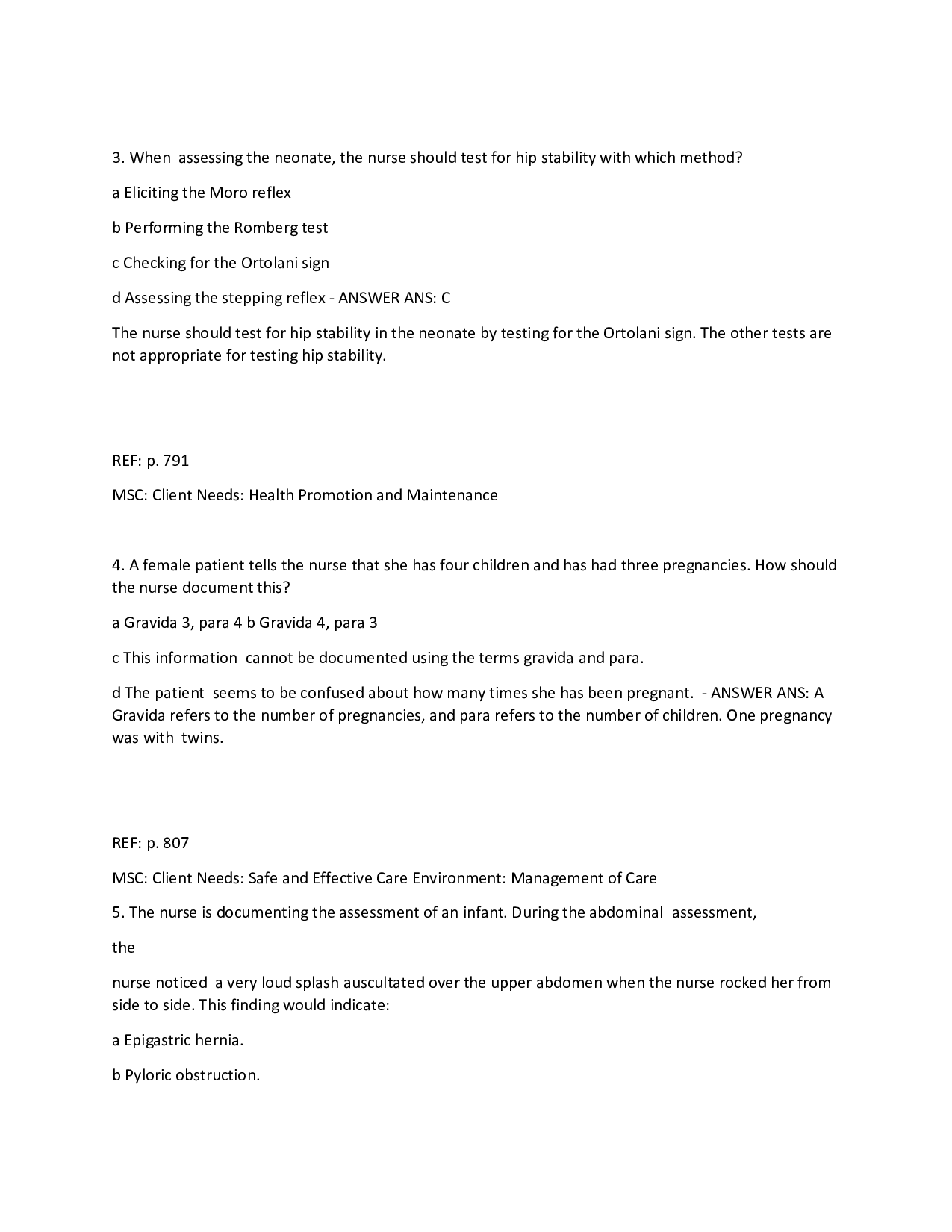 3. When assessing the neonate, the nurse should test for hip stability with which method?

a Eliciting the Moro reflex

b Performing the Romberg test

c Checking for the Ortolani sign

d Assessing the stepping reflex - ANSWER ANS: C

The nurse should test for hip stability in the neonate by testing for the Ortolani sign. The other tests are not appropriate for testing hip stability.

REF: p. 791

MSC: Client Needs: Health Promotion and Maintenance

4. A female patient tells the nurse that she has four children and has had three pregnancies. How should the nurse document this?

a Gravida 3, para 4 b Gravida 4, para 3

c This information cannot be documented using the terms gravida and para.

d The patient seems to be confused about how many times she has been pregnant. - ANSWER ANS: A Gravida refers to the number of pregnancies, and para refers to the number of children. One pregnancy was with twins.

REF: p. 807

MSC: Client Needs: Safe and Effective Care Environment: Management of Care

5. The nurse is documenting the assessment of an infant. During the abdominal assessment,

the

nurse noticed a very loud splash auscultated over the upper abdomen when the nurse rocked her from side to side. This finding would indicate:

a Epigastric hernia.

b Pyloric obstruction.